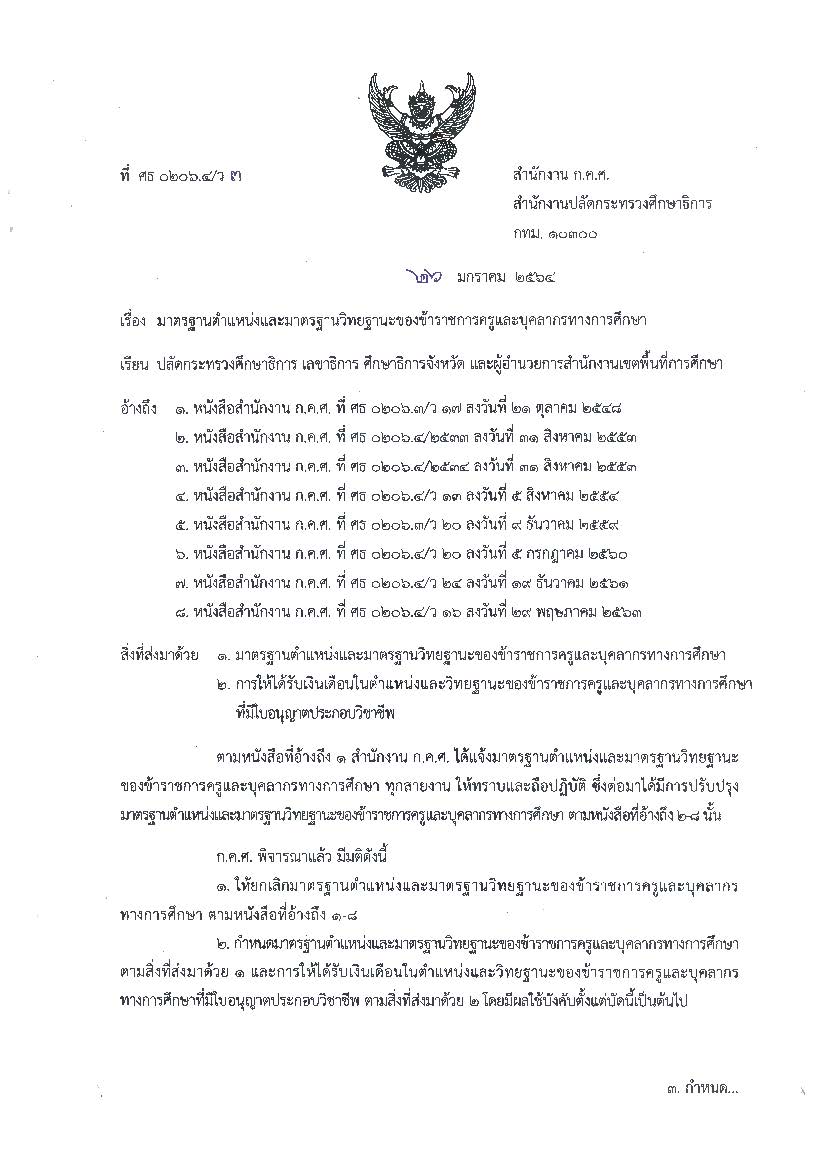 ที่ ศธ ๐๒๐๖.๔/ว ๓

สำนักงาน ก.ค.ศ.
สำนักงานปลัดกระทรวงศึกษาธิการ
กทม. ๑๐๓๐๐

๒๖ มกราคม ๒๕๖๔

เรื่อง มาตรฐานตำแหน่งและมาตรฐานวิทยฐานะของข้าราชการครูและบุคลากรทางการศึกษา

เรียน ปลัดกระทรวงศึกษาธิการ เลขาธิการ ศึกษาธิการจังหวัด และผู้อำนวยการสำนักงานเขตพื้นที่การศึกษา

อ้างถึง ๑. หนังสือสำนักงาน ก.ค.ศ. ที่ ศธ ๐๒๐๖.๓/ว ๑๗ ลงวันที่ ๒๑ ตุลาคม ๒๕๔๘
๒. หนังสือสำนักงาน ก.ค.ศ. ที่ ศธ ๐๒๐๖.๔/๒๕๓๓ ลงวันที่ ๓๑ สิงหาคม ๒๕๕๓
๓. หนังสือสำนักงาน ก.ค.ศ. ที่ ศธ ๐๒๐๖.๔/๒๕๓๔ ลงวันที่ ๓๑ สิงหาคม ๒๕๕๓
๔. หนังสือสำนักงาน ก.ค.ศ. ที่ ศธ ๐๒๐๖.๔/ว ๑๓ ลงวันที่ ๕ สิงหาคม ๒๕๕๔
๕. หนังสือสำนักงาน ก.ค.ศ. ที่ ศธ ๐๒๐๖.๓/ว ๒๐ ลงวันที่ ๙ ธันวาคม ๒๕๕๙
๖. หนังสือสำนักงาน ก.ค.ศ. ที่ ศธ ๐๒๐๖.๔/ว ๒๐ ลงวันที่ ๕ กรกฎาคม ๒๕๖๐
๗. หนังสือสำนักงาน ก.ค.ศ. ที่ ศธ ๐๒๐๖.๔/ว ๒๔ ลงวันที่ ๑๙ ธันวาคม ๒๕๖๑
๘. หนังสือสำนักงาน ก.ค.ศ. ที่ ศธ ๐๒๐๖.๔/ว ๑๖ ลงวันที่ ๒๙ พฤษภาคม ๒๕๖๓

สิ่งที่ส่งมาด้วย ๑. มาตรฐานตำแหน่งและมาตรฐานวิทยฐานะของข้าราชการครูและบุคลากรทางการศึกษา
๒. การให้ได้รับเงินเดือนในตำแหน่งและวิทยฐานะของข้าราชการครูและบุคลากรทางการศึกษาที่มีใบอนุญาตประกอบวิชาชีพ

ตามหนังสือที่อ้างถึง ๑ สำนักงาน ก.ค.ศ. ได้แจ้งมาตรฐานตำแหน่งและมาตรฐานวิทยฐานะของข้าราชการครูและบุคลากรทางการศึกษา ทุกสายงาน ให้ทราบและถือปฏิบัติ ซึ่งต่อมาได้มีการปรับปรุงมาตรฐานตำแหน่งและมาตรฐานวิทยฐานะของข้าราชการครูและบุคลากรทางการศึกษา ตามหนังสือที่อ้างถึง ๒-๘ นั้น

ก.ค.ศ. พิจารณาแล้ว มีมติดังนี้

๑. ให้ยกเลิกมาตรฐานตำแหน่งและมาตรฐานวิทยฐานะของข้าราชการครูและบุคลากรทางการศึกษา ตามหนังสือที่อ้างถึง ๑-๘

๒. กำหนดมาตรฐานตำแหน่งและมาตรฐานวิทยฐานะของข้าราชการครูและบุคลากรทางการศึกษา ตามสิ่งที่ส่งมาด้วย ๑ และการให้ได้รับเงินเดือนในตำแหน่งและวิทยฐานะของข้าราชการครูและบุคลากรทางการศึกษาที่มีใบอนุญาตประกอบวิชาชีพ ตามสิ่งที่ส่งมาด้วย ๒ โดยมีผลใช้บังคับตั้งแต่บัดนี้เป็นต้นไป

๓. กำหนด...